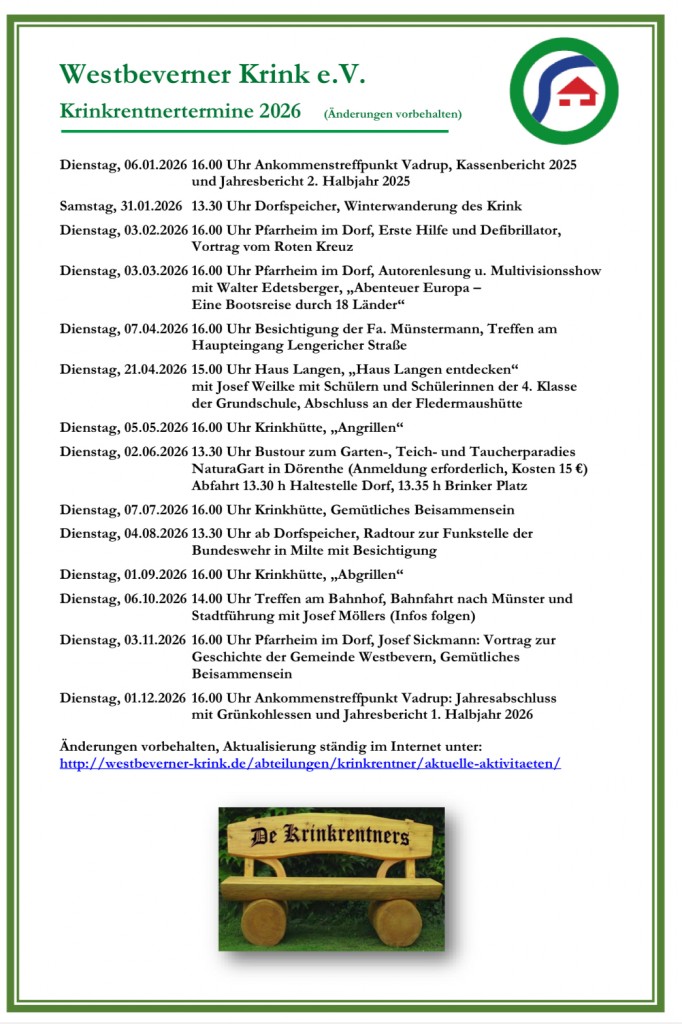 Westbeverner Krink e.V.

Krinkrentnertermine 2026 (Änderungen vorbehalten)

Dienstag, 06.01.2026 16.00 Uhr Ankommenstreffpunkt Vadrup, Kassenbericht 2025 und Jahresbericht 2. Halbjahr 2025

Samstag, 31.01.2026 13.30 Uhr Dorfspeicher, Winterwanderung des Krink

Dienstag, 03.02.2026 16.00 Uhr Pfarrheim im Dorf, Erste Hilfe und Defibrillator, Vortrag vom Roten Kreuz

Dienstag, 03.03.2026 16.00 Uhr Pfarrheim im Dorf, Autorenlesung u. Multivisionsshow mit Walter Edetsberger, „Abenteuer Europa – Eine Bootsreise durch 18 Länder“

Dienstag, 07.04.2026 16.00 Uhr Besichtigung der Fa. Münstermann, Treffen am Haupteingang Lengericher Straße

Dienstag, 21.04.2026 15.00 Uhr Haus Langen, „Haus Langen entdecken“ mit Josef Weilke mit Schülern und Schülerinnen der 4. Klasse der Grundschule, Abschluss an der Fledermaushütte

Dienstag, 05.05.2026 16.00 Uhr Krinkhütte, „Angrillen“

Dienstag, 02.06.2026 13.30 Uhr Bustour zum Garten-, Teich- und Taucherparadies NaturaGart in Dörenthe (Anmeldung erforderlich, Kosten 15 €) Abfahrt 13.30 h Haltestelle Dorf, 13.35 h Brinker Platz

Dienstag, 07.07.2026 16.00 Uhr Krinkhütte, Gemütliches Beisammensein

Dienstag, 04.08.2026 13.30 Uhr ab Dorfspeicher, Radtour zur Funkstelle der Bundeswehr in Milte mit Besichtigung

Dienstag, 01.09.2026 16.00 Uhr Krinkhütte, „Abgrillen“

Dienstag, 06.10.2026 14.00 Uhr Treffen am Bahnhof, Bahnfahrt nach Münster und Stadtführung mit Josef Möllers (Infos folgen)

Dienstag, 03.11.2026 16.00 Uhr Pfarrheim im Dorf, Josef Sickmann: Vortrag zur Geschichte der Gemeinde Westbevern, Gemütliches Beisammensein

Dienstag, 01.12.2026 16.00 Uhr Ankommenstreffpunkt Vadrup: Jahresabschluss mit Grünkohlessen und Jahresbericht 1. Halbjahr 2026

Änderungen vorbehalten, Aktualisierung ständig im Internet unter:
http://westbeverner-krink.de/abteilungen/krinkrentner/aktuelle-aktivitaeten/

De Krinkrentners